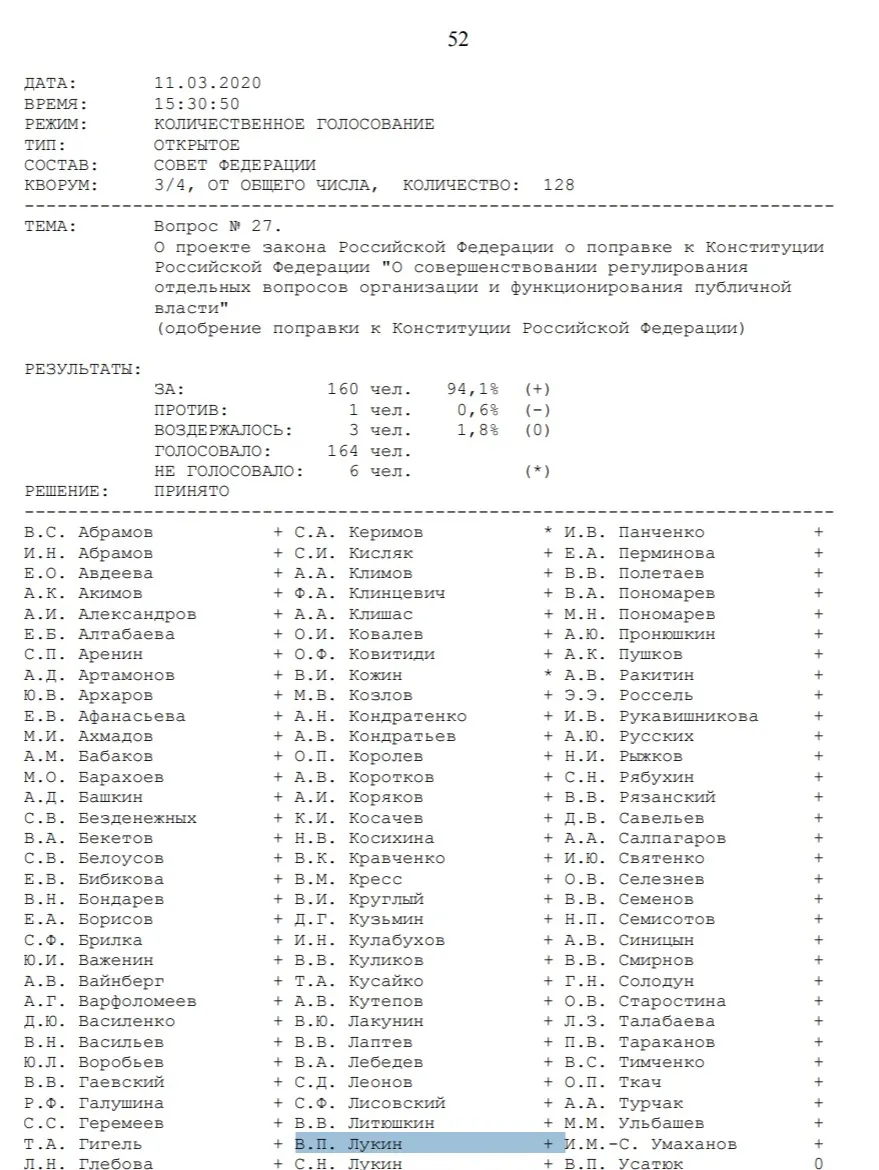 52

ДАТА: 11.03.2020
ВРЕМЯ: 15:30:50
РЕЖИМ: КОЛИЧЕСТВЕННОЕ ГОЛОСОВАНИЕ
ТИП: ОТКРЫТОЕ
СОСТАВ: СОВЕТ ФЕДЕРАЦИИ
КВОРУМ: 3/4, ОТ ОБЩЕГО ЧИСЛА, КОЛИЧЕСТВО: 128

ТЕМА: Вопрос № 27.
О проекте закона Российской Федерации о поправке к Конституции Российской Федерации "О совершенствовании регулирования отдельных вопросов организации и функционирования публичной власти"
(одобрение поправки к Конституции Российской Федерации)

РЕЗУЛЬТАТЫ:
ЗА: 160 чел. 94,1% (+)
ПРОТИВ: 1 чел. 0,6% (-)
ВОЗДЕРЖАЛОСЬ: 3 чел. 1,8% (0)
ГОЛОСОВАЛО: 164 чел.
НЕ ГОЛОСОВАЛО: 6 чел. (*)
РЕШЕНИЕ: ПРИНЯТО

В.С. Абрамов +
И.Н. Абрамов +
Е.О. Авдеева +
А.К. Акимов +
А.И. Александров +
Е.Б. Алтабаева +
С.П. Аренин +
А.Д. Артамонов +
Ю.В. Архаров +
Е.В. Афанасьева +
М.И. Ахмадов +
А.М. Бабаков +
М.О. Барахоев +
А.Д. Башкин +
С.В. Безденежных +
В.А. Бекетов +
С.В. Белоусов +
Е.В. Бибикова +
В.Н. Бондарев +
Е.А. Борисов +
С.Ф. Брилка +
Ю.И. Важенин +
А.В. Вайнберг +
А.Г. Варфоломеев +
Д.Ю. Василенко +
В.Н. Васильев +
Ю.Л. Воробьев +
В.В. Гаевский +
Р.Ф. Галушина +
С.С. Геремеев +
Т.А. Гигель +
Л.Н. Глебова +

С.А. Керимов *
С.И. Кисляк +
А.А. Климов +
Ф.А. Клинцевич +
А.А. Клишас +
О.И. Ковалев +
О.Ф. Ковитиди +
В.И. Кожин *
М.В. Козлов +
А.Н. Кондратенко +
А.В. Кондратьев +
О.П. Королев +
А.В. Коротков +
А.И. Коряков +
К.И. Косачев +
Н.В. Косихина +
В.К. Кравченко +
В.М. Кресс +
В.И. Круглый +
Д.Г. Кузьмин +
И.Н. Кулабухов +
В.В. Куликов +
Т.А. Кусайко +
А.В. Кутепов +
В.Ю. Лакунин +
В.В. Лаптев +
В.А. Лебедев +
С.Д. Леонов +
С.Ф. Лисовский +
В.В. Литюшкин +
В.П. Лукин +
С.Н. Лукин +

И.В. Панченко +
Е.А. Перминова +
В.В. Полетаев +
В.А. Пономарев +
М.Н. Пономарев +
А.Ю. Пронюшкин +
А.К. Пушков +
А.В. Ракитин +
Э.Э. Россель +
И.В. Рукавишникова +
А.Ю. Русских +
Н.И. Рыжков +
С.Н. Рябухин +
В.В. Рязанский +
Д.В. Савельев +
А.А. Салпагаров +
И.Ю. Святенко +
О.В. Селезнев +
В.В. Семенов +
Н.П. Семисотов +
А.В. Синицын +
В.В. Смирнов +
Г.Н. Солодун +
О.В. Старостина +
Л.З. Талабаева +
П.В. Тараканов +
В.С. Тимченко +
О.П. Ткач +
А.А. Турчак +
М.М. Ульбашев +
И.М.-С. Умаханов +
В.П. Усатюк 0